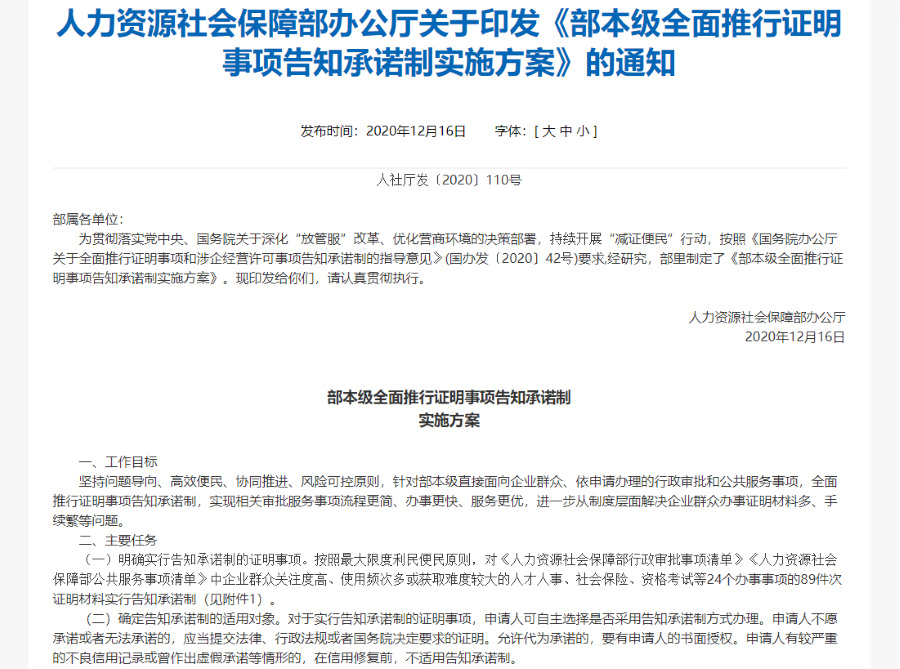 人力资源社会保障部办公厅关于印发《部本级全面推行证明事项告知承诺制实施方案》的通知

发布时间：2020年12月16日　　字体：[ 大 中 小 ]

人社厅发〔2020〕110号

部属各单位：

为贯彻落实党中央、国务院关于深化“放管服”改革、优化营商环境的决策部署，持续开展“减证便民”行动，按照《国务院办公厅关于全面推行证明事项和涉企经营许可事项告知承诺制的指导意见》(国办发〔2020〕42号)要求,经研究，部里制定了《部本级全面推行证明事项告知承诺制实施方案》。现印发给你们，请认真贯彻执行。

人力资源社会保障部办公厅
2020年12月16日

部本级全面推行证明事项告知承诺制
实施方案

一、工作目标

坚持问题导向、高效便民、协同推进、风险可控原则，针对部本级直接面向企业群众、依申请办理的行政审批和公共服务事项，全面推行证明事项告知承诺制，实现相关审批服务事项流程更简、办事更快、服务更优，进一步从制度层面解决企业群众办事证明材料多、手续繁等问题。

二、主要任务

（一）明确实行告知承诺制的证明事项。按照最大限度利民便民原则，对《人力资源社会保障部行政审批事项清单》《人力资源社会保障部公共服务事项清单》中企业群众关注度高、使用频次多或获取难度较大的人才人事、社会保险、资格考试等24个办事事项的89件次证明材料实行告知承诺制（见附件1）。

（二）确定告知承诺制的适用对象。对于实行告知承诺制的证明事项，申请人可自主选择是否采用告知承诺制方式办理。申请人不愿承诺或者无法承诺的，应当提交法律、行政法规或者国务院决定要求的证明。允许代为承诺的，要有申请人的书面授权。申请人有较严重的不良信用记录或曾作出虚假承诺等情形的，在信用修复前，不适用告知承诺制。